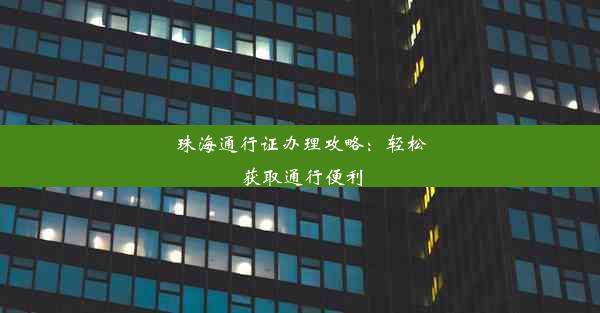 珠海通行证办理攻略：轻松获取通行便利